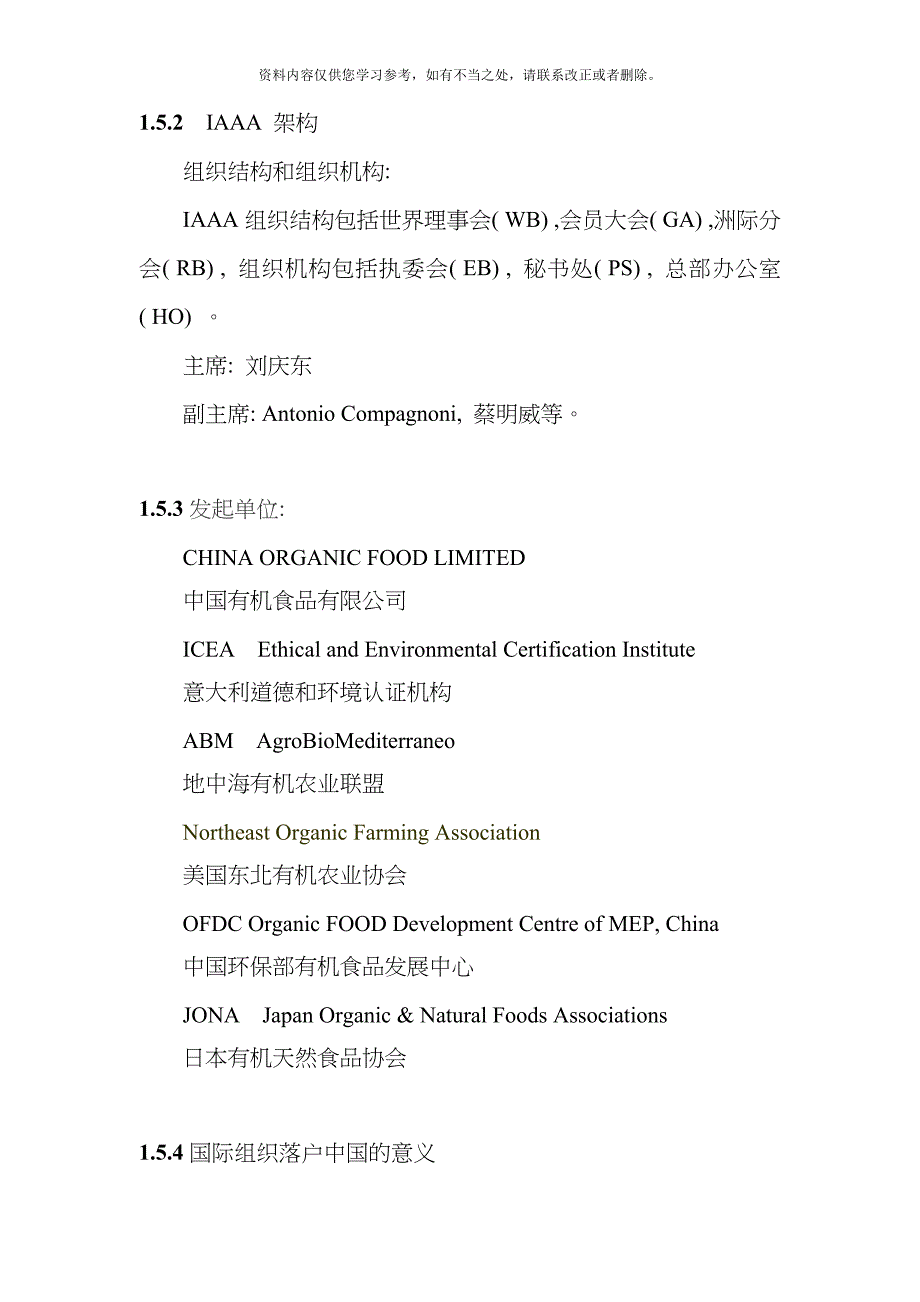 资料内容仅供您学习参考，如有不当之处，请联系改正或者删除。

1.5.2 IAAA 架构

组织结构和组织机构:

IAAA 组织结构包括世界理事会( WB) ,会员大会( GA) ,洲际分会( RB) , 组织机构包括执委会( EB) , 秘书处( PS) , 总部办公室( HO) 。

主席: 刘庆东

副主席: Antonio Compagnoni, 蔡明威等。

1.5.3 发起单位:

CHINA ORGANIC FOOD LIMITED

中国有机食品有限公司

ICEA Ethical and Environmental Certification Institute

意大利道德和环境认证机构

ABM AgroBioMediterraneo

地中海有机农业联盟

Northeast Organic Farming Association

美国东北有机农业协会

OFDC Organic FOOD Development Centre of MEP, China

中国环保部有机食品发展中心

JONA Japan Organic & Natural Foods Associations

日本有机天然食品协会

1.5.4 国际组织落户中国的意义